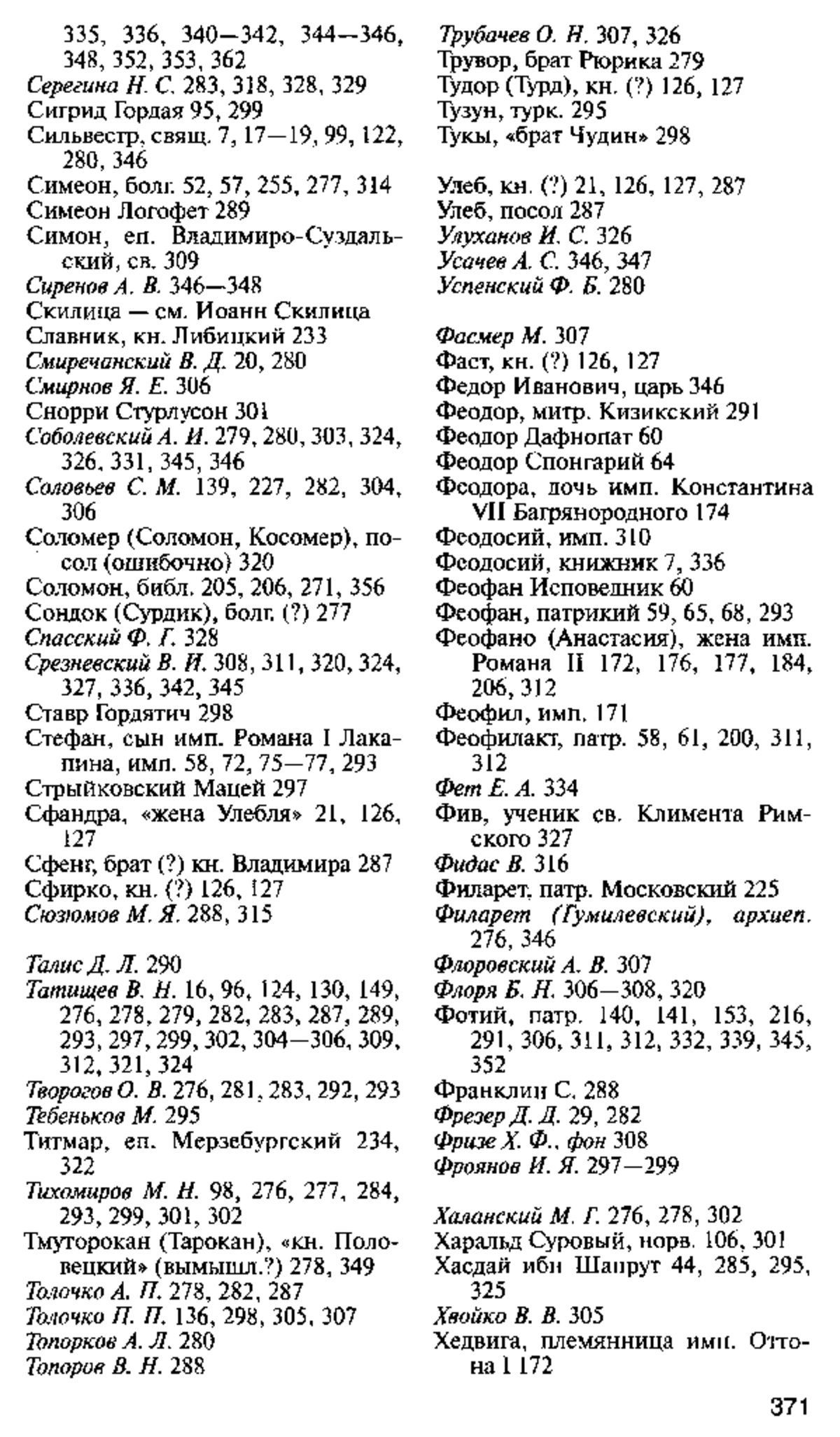 335, 336, 340—342, 344—346, 348, 352, 353, 362
Серегина Н. С. 283, 318, 328, 329
Сигрид Гордая 95, 299
Сильвестр, свящ. 7, 17—19, 99, 122, 280, 346
Симеон, болг. 52, 57, 255, 277, 314
Симеон Логофет 289
Симон, еп. Владимиро-Суздальский, св. 309
Сиренов А. В. 346—348
Скилица — см. Иоанн Скилица
Славник, кн. Либицкий 233
Смиречанский В. Д. 20, 280
Смирнов Я. Е. 306
Снорри Стурлусон 301
Соболевский А. И. 279, 280, 303, 324, 326, 331, 345, 346
Соловьев С. М. 139, 227, 282, 304, 306
Соломер (Соломон, Косомер), посол (ошибочно) 320
Соломон, библ. 205, 206, 271, 356
Сондок (Сурдик), болг. (?) 277
Спасский Ф. Г. 328
Срезневский В. И. 308, 311, 320, 324, 327, 336, 342, 345
Ставр Гордятич 298
Стефан, сын имп. Романа I Лакапина, имп. 58, 72, 75—77, 293
Стрыйковский Мацей 297
Сфандра, «жена Улебля» 21, 126, 127
Сфенг, брат (?) кн. Владимира 287
Сфирко, кн. (?) 126, 127
Сюзюмов М. Я. 288, 315

Талис Д. Л. 290
Татищев В. Н. 16, 96, 124, 130, 149, 276, 278, 279, 282, 283, 287, 289, 293, 297, 299, 302, 304—306, 309, 312, 321, 324
Творогов О. В. 276, 281, 283, 292, 293
Тебеньков М. 295
Титмар, еп. Мерзебургский 234, 322
Тихомиров М. Н. 98, 276, 277, 284, 293, 299, 301, 302
Тмуторокан (Тарокан), «кн. Половецкий» (вымышл.?) 278, 349
Толочко А. П. 278, 282, 287
Толочко П. П. 136, 298, 305, 307
Топорков А. Л. 280
Топоров В. Н. 288

Трубачев О. Н. 307, 326
Трувор, брат Рюрика 279
Тудор (Турд), кн. (?) 126, 127
Тузун, турк. 295
Тукы, «брат Чудин» 298

Улеб, кн. (?) 21, 126, 127, 287
Улеб, посол 287
Улуханов И. С. 326
Усачев А. С. 346, 347
Успенский Ф. Б. 280

Фасмер М. 307
Фаст, кн. (?) 126, 127
Федор Иванович, царь 346
Феодор, митр. Кизикский 291
Феодор Дафнопат 60
Феодор Спонгарий 64
Феодора, дочь имп. Константина VII Багрянородного 174
Феодосий, имп. 310
Феодосий, книжник 7, 336
Феофан Исповедник 60
Феофан, патрикий 59, 65, 68, 293
Феофано (Анастасия), жена имп. Романа II 172, 176, 177, 184, 206, 312
Феофил, имп. 171
Феофилакт, патр. 58, 61, 200, 311, 312
Фет Е. А. 334
Фив, ученик св. Климента Римского 327
Фидас В. 316
Филарет, патр. Московский 225
Филарет (Гумилевский), архиеп. 276, 346
Флоровский А. В. 307
Флоря Б. Н. 306—308, 320
Фотий, патр. 140, 141, 153, 216, 291, 306, 311, 312, 332, 339, 345, 352
Франклин С. 288
Фрезер Д. Д. 29, 282
Фризе Х. Ф., фон 308
Фроянов И. Я. 297—299

Халанский М. Г. 276, 278, 302
Харальд Суровый, норв. 106, 301
Хасдай ибн Шапрут 44, 285, 295, 325
Хвойко В. В. 305
Хедвига, племянница имп. Оттона I 172

371